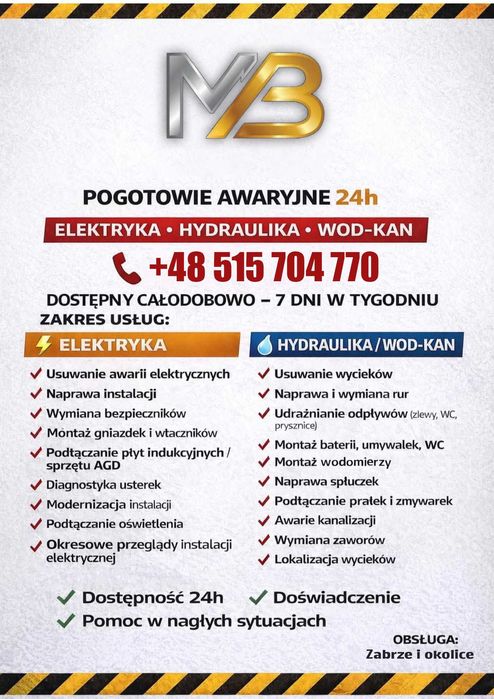 MB

POGOTOWIE AWARYJNE 24h

ELEKTRYKA • HYDRAULIKA • WOD-KAN

+48 515 704 770

DOSTĘPNY CAŁODOBOWO – 7 DNI W TYGODNIU

ZAKRES USŁUG:

ELEKTRYKA

Usuwanie awarii elektrycznych
Naprawa instalacji
Wymiana bezpieczników
Montaż gniazdek i włączników
Podłączanie płyt indukcyjnych / sprzętu AGD
Diagnostyka usterek
Modernizacja instalacji
Podłączanie oświetlenia
Okresowe przeglądy instalacji elektrycznej

HYDRAULIKA / WOD-KAN

Usuwanie wycieków
Naprawa i wymiana rur
Udrażnianie odpływów (zlewy, WC, prysznice)
Montaż baterii, umywalek, WC
Montaż wodomierzy
Naprawa spłuczek
Podłączanie pralek i zmywarek
Awarie kanalizacji
Wymiana zaworów
Lokalizacja wycieków

Dostępność 24h
Doświadczenie
Pomoc w nagłych sytuacjach

OBSŁUGA:
Zabrze i okolice